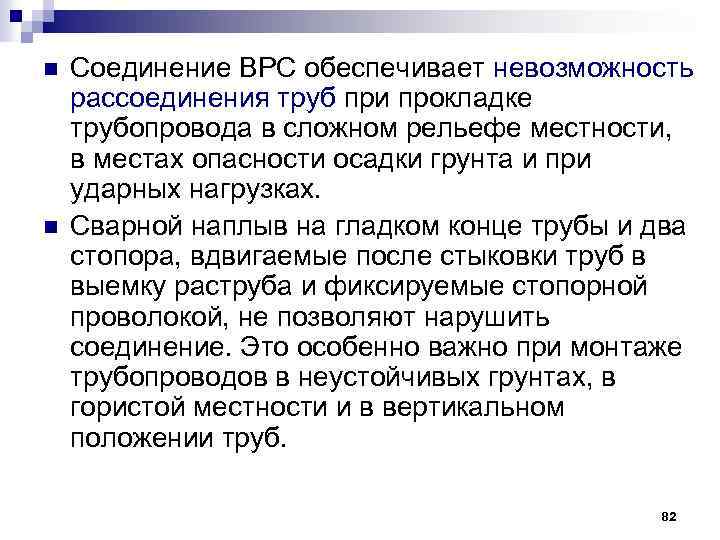 • Соединение ВРС обеспечивает невозможность рассоединения труб при прокладке трубопровода в сложном рельефе местности, в местах опасности осадки грунта и при ударных нагрузках.

• Сварной наплыв на гладком конце трубы и два стопора, вдвигаемые после стыковки труб в выемку раструба и фиксируемые стопорной проволокой, не позволяют нарушить соединение. Это особенно важно при монтаже трубопроводов в неустойчивых грунтах, в гористой местности и в вертикальном положении труб.

82